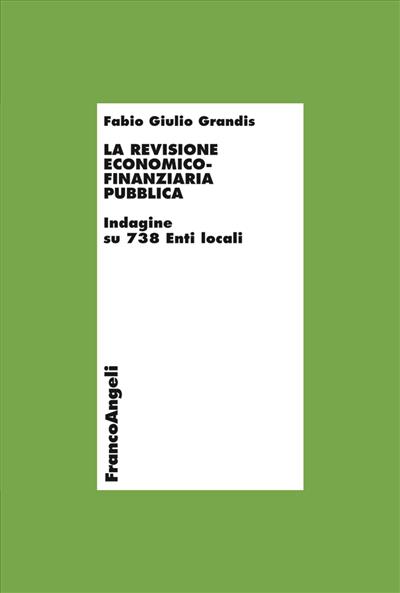 Fabio Giulio Grandis

LA REVISIONE ECONOMICO-FINANZIARIA PUBBLICA

Indagine su 738 Enti locali

FrancoAngeli